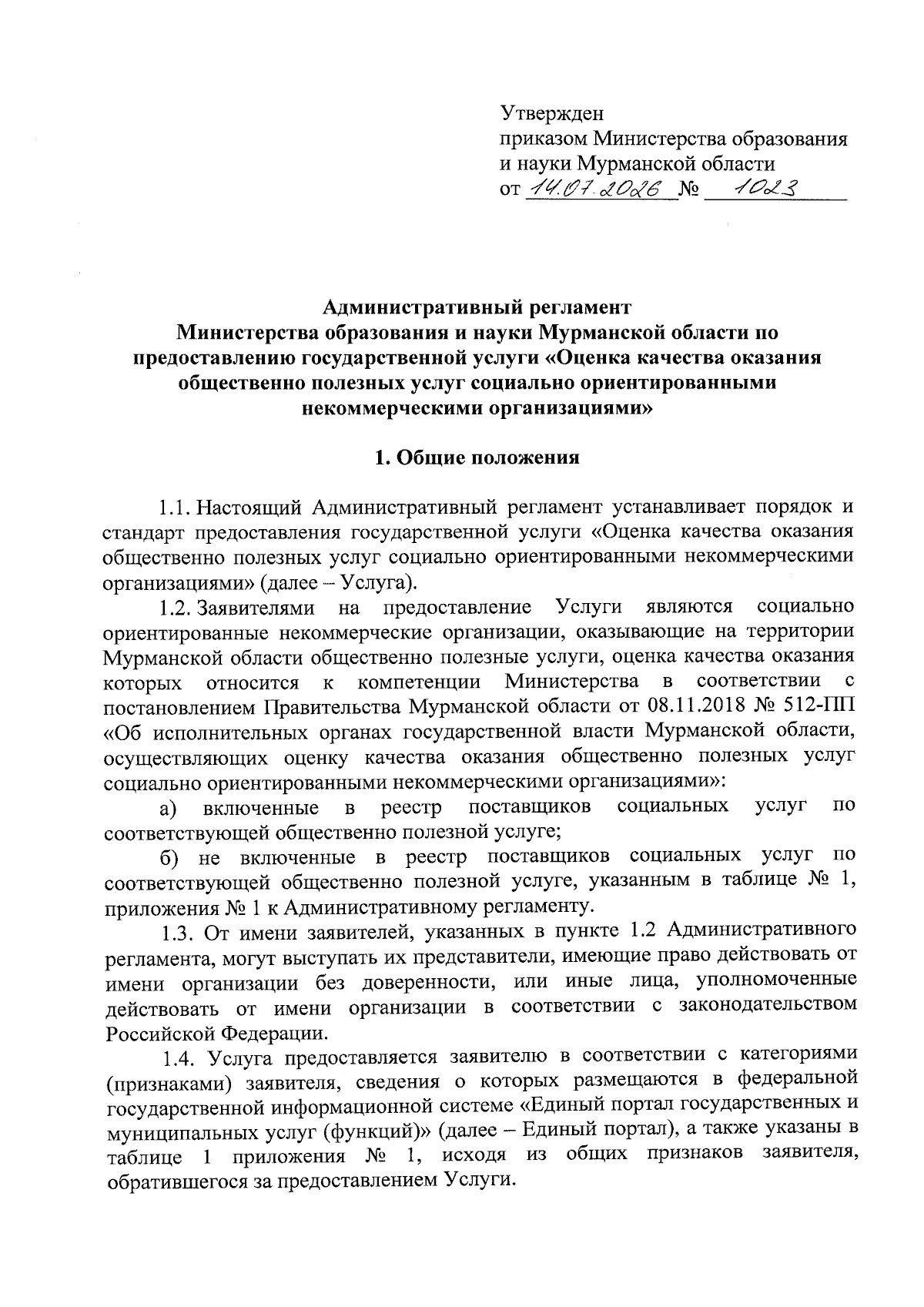 Утвержден
приказом Министерства образования и науки Мурманской области
от 14.07.2026 № 1023

Административный регламент
Министерства образования и науки Мурманской области по предоставлению государственной услуги «Оценка качества оказания общественно полезных услуг социально ориентированными некоммерческими организациями»

1. Общие положения

1.1. Настоящий Административный регламент устанавливает порядок и стандарт предоставления государственной услуги «Оценка качества оказания общественно полезных услуг социально ориентированными некоммерческими организациями» (далее – Услуга).

1.2. Заявителями на предоставление Услуги являются социально ориентированные некоммерческие организации, оказывающие на территории Мурманской области общественно полезные услуги, оценка качества оказания которых относится к компетенции Министерства в соответствии с постановлением Правительства Мурманской области от 08.11.2018 № 512-ПП «Об исполнительных органах государственной власти Мурманской области, осуществляющих оценку качества оказания общественно полезных услуг социально ориентированными некоммерческими организациями»:

а) включенные в реестр поставщиков социальных услуг по соответствующей общественно полезной услуге;

б) не включенные в реестр поставщиков социальных услуг по соответствующей общественно полезной услуге, указанным в таблице № 1, приложения № 1 к Административному регламенту.

1.3. От имени заявителей, указанных в пункте 1.2 Административного регламента, могут выступать их представители, имеющие право действовать от имени организации без доверенности, или иные лица, уполномоченные действовать от имени организации в соответствии с законодательством Российской Федерации.

1.4. Услуга предоставляется заявителю в соответствии с категориями (признаками) заявителя, сведения о которых размещаются в федеральной государственной информационной системе «Единый портал государственных и муниципальных услуг (функций)» (далее – Единый портал), а также указаны в таблице 1 приложения № 1, исходя из общих признаков заявителя, обратившегося за предоставлением Услуги.